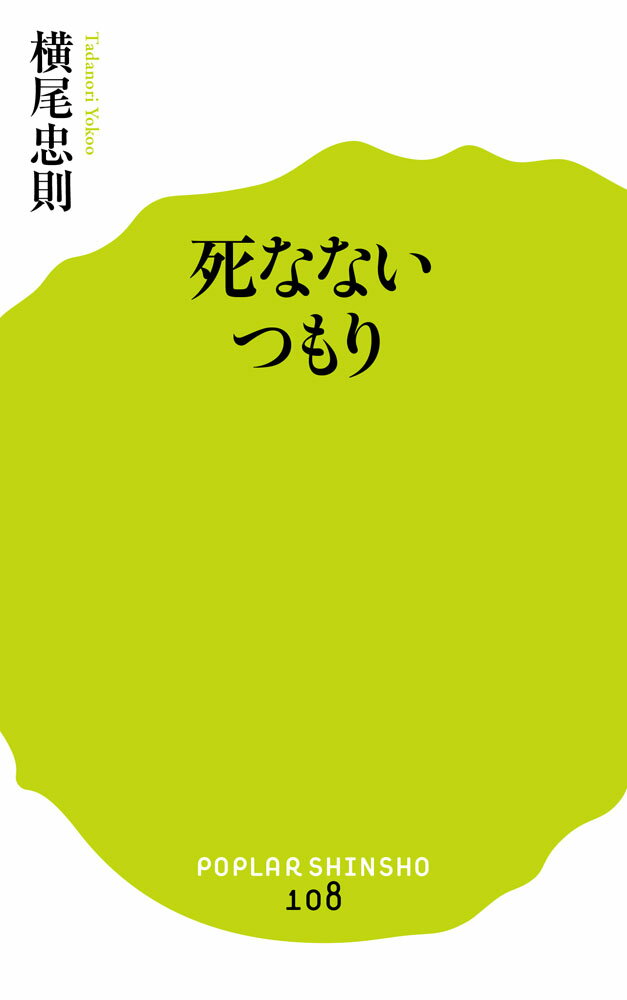 横尾忠則

Tadanori Yokoo

死なない
つもり

POPLAR SHINSHO
108